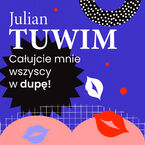 Julian
TUWIM
Całujcie mnie wszyscy w dupę!